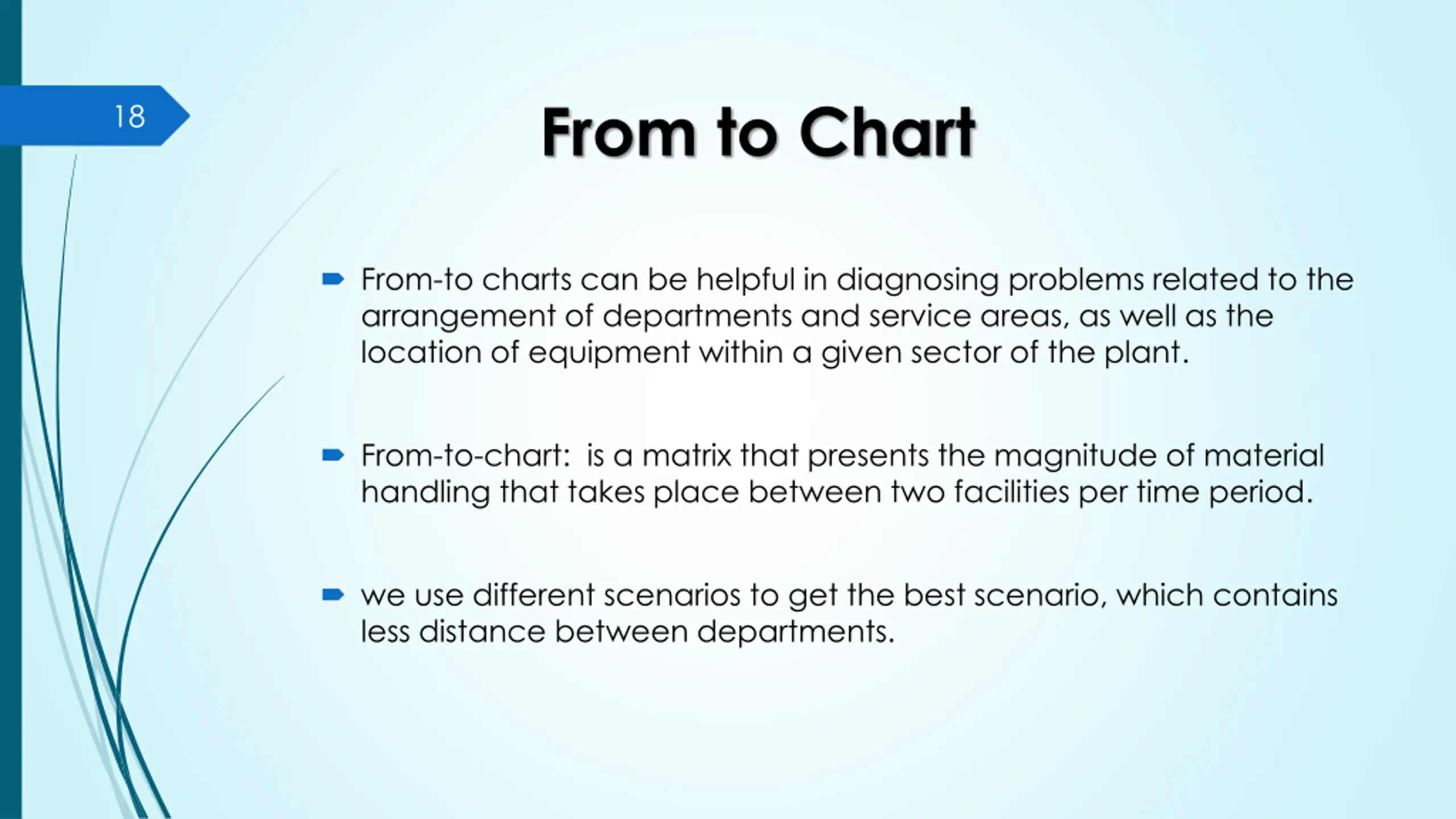 18

From to Chart

From-to charts can be helpful in diagnosing problems related to the arrangement of departments and service areas, as well as the location of equipment within a given sector of the plant.

From-to-chart: is a matrix that presents the magnitude of material handling that takes place between two facilities per time period.

we use different scenarios to get the best scenario, which contains less distance between departments.